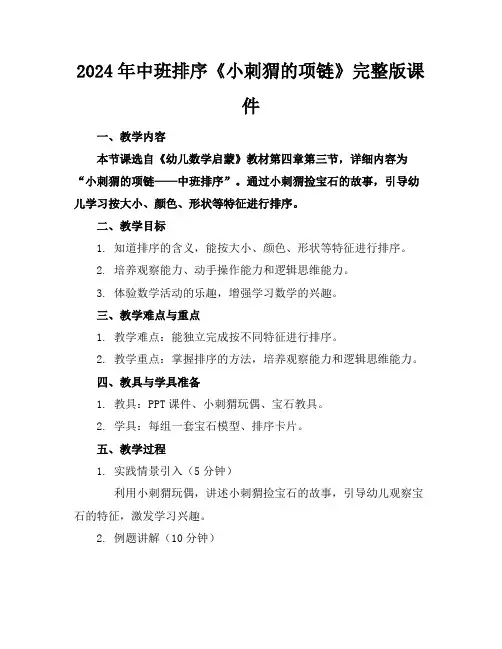 2024年中班排序《小刺猬的项链》完整版课件

一、教学内容

本节课选自《幼儿数学启蒙》教材第四章第三节，详细内容为“小刺猬的项链——中班排序”。通过小刺猬捡宝石的故事，引导幼儿学习按大小、颜色、形状等特征进行排序。

二、教学目标

1. 知道排序的含义，能按大小、颜色、形状等特征进行排序。

2. 培养观察能力、动手操作能力和逻辑思维能力。

3. 体验数学活动的乐趣，增强学习数学的兴趣。

三、教学难点与重点

1. 教学难点：能独立完成按不同特征进行排序。

2. 教学重点：掌握排序的方法，培养观察能力和逻辑思维能力。

四、教具与学具准备

1. 教具：PPT课件、小刺猬玩偶、宝石教具。

2. 学具：每组一套宝石模型、排序卡片。

五、教学过程

1. 实践情景引入（5分钟）

利用小刺猬玩偶，讲述小刺猬捡宝石的故事，引导幼儿观察宝石的特征，激发学习兴趣。

2. 例题讲解（10分钟）